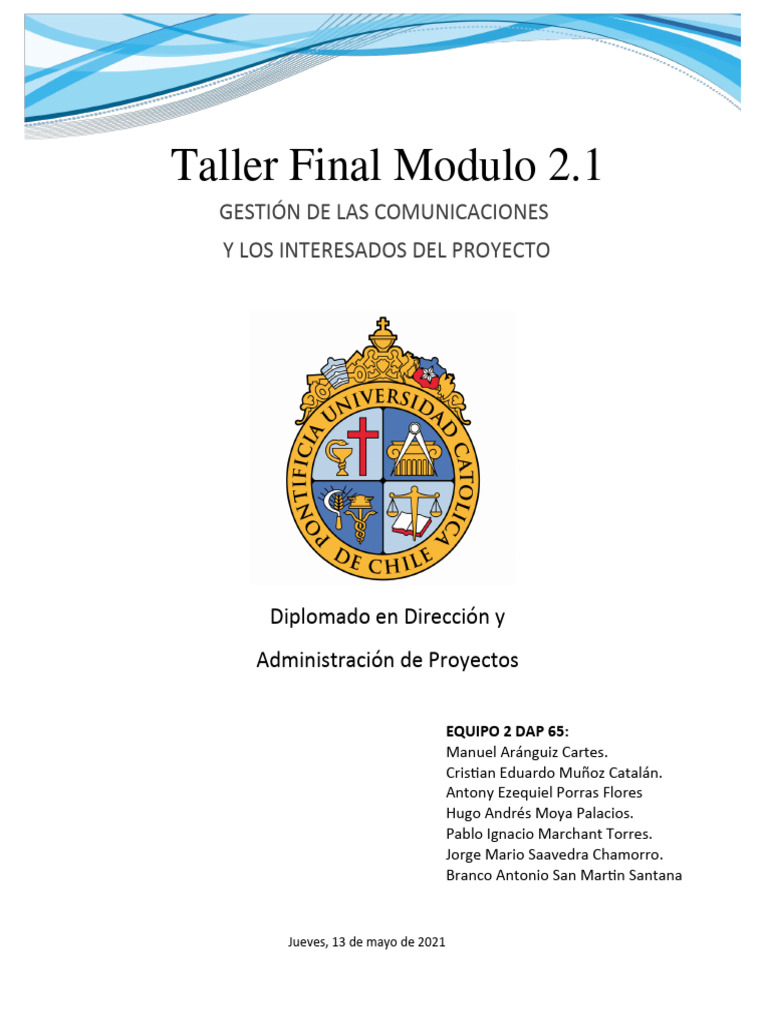 Taller Final Modulo 2.1

GESTIÓN DE LAS COMUNICACIONES

Y LOS INTERESADOS DEL PROYECTO

PONTIFICIA UNIVERSIDAD CATOLICA DE CHILE

Diplomado en Dirección y

Administración de Proyectos

EQUIPO 2 DAP 65:
Manuel Aránguiz Cartes.
Cristian Eduardo Muñoz Catalán.
Antony Ezequiel Porras Flores
Hugo Andrés Moya Palacios.
Pablo Ignacio Marchant Torres.
Jorge Mario Saavedra Chamorro.
Branco Antonio San Martin Santana

Jueves, 13 de mayo de 2021